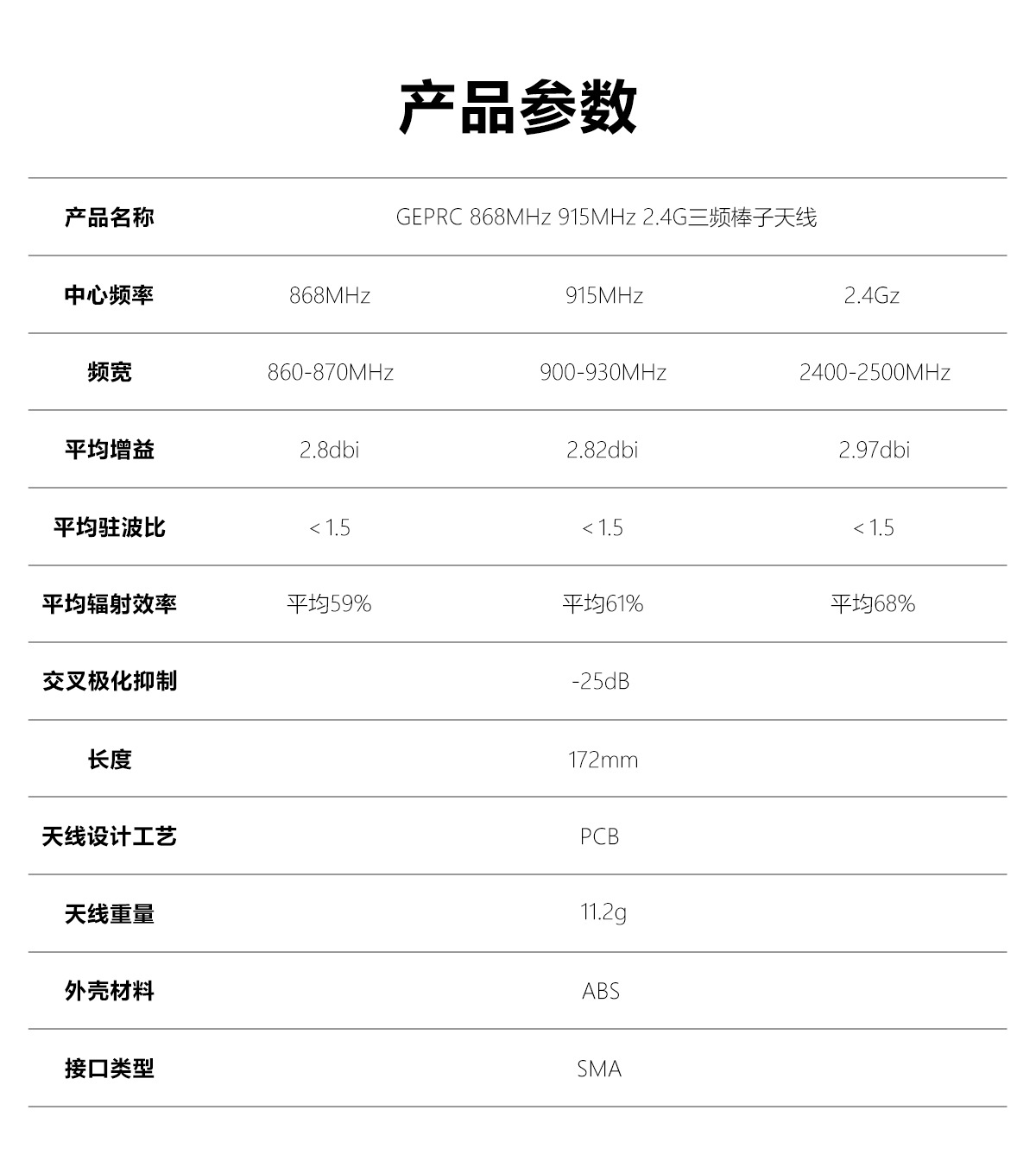 产品参数

| 产品名称 | GEPRC 868MHz 915MHz 2.4G三频棒子天线 | | |
|---|---|---|---|
| 中心频率 | 868MHz | 915MHz | 2.4Gz |
| 频宽 | 860-870MHz | 900-930MHz | 2400-2500MHz |
| 平均增益 | 2.8dbi | 2.82dbi | 2.97dbi |
| 平均驻波比 | < 1.5 | < 1.5 | < 1.5 |
| 平均辐射效率 | 平均59% | 平均61% | 平均68% |
| 交叉极化抑制 | -25dB | | |
| 长度 | 172mm | | |
| 天线设计工艺 | PCB | | |
| 天线重量 | 11.2g | | |
| 外壳材料 | ABS | | |
| 接口类型 | SMA | | |